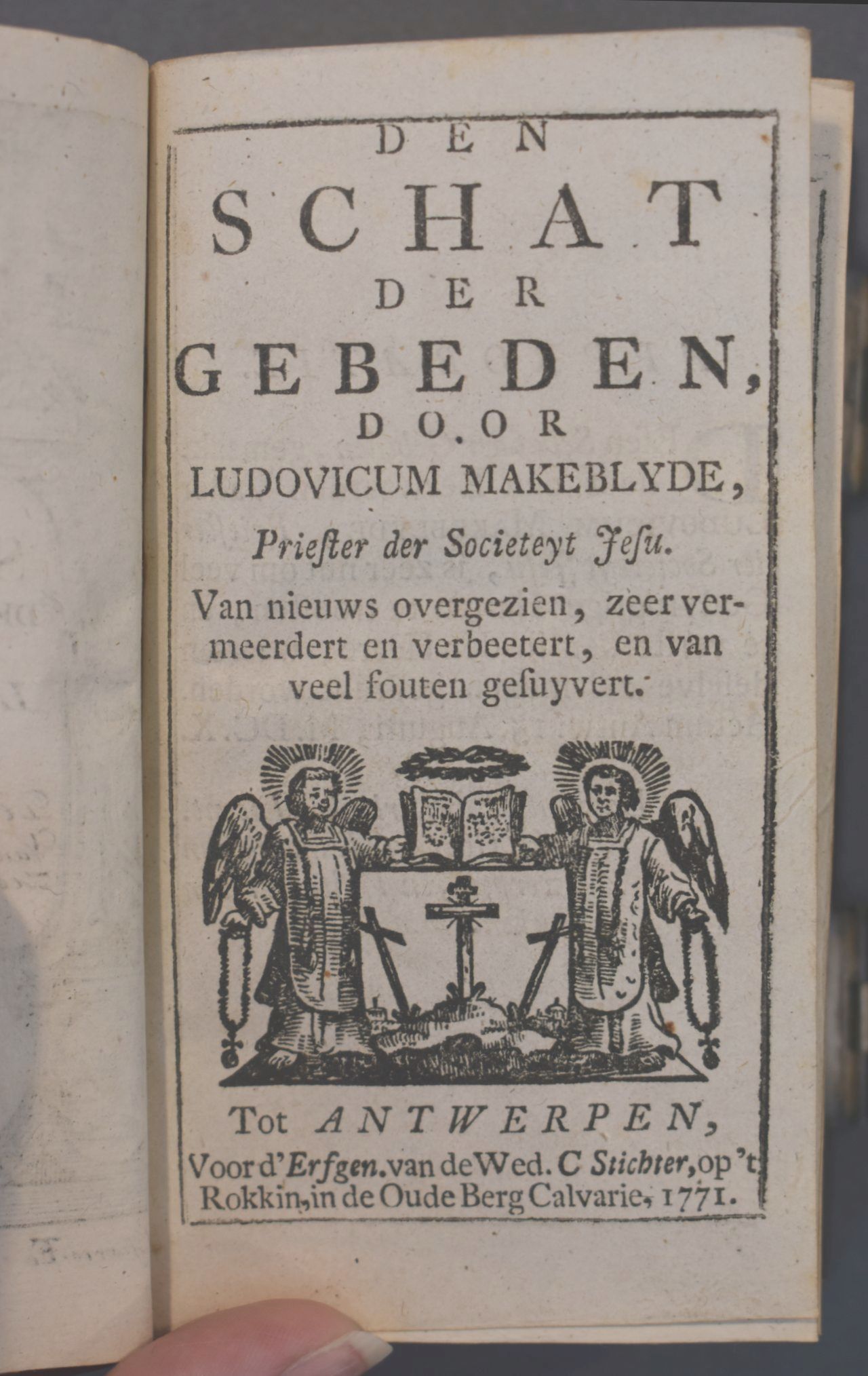 DEN
SCHAT
DER
GEBEDEN,
DOOR
LUDOVICUM MAKEBLYDE,
Priester der Societeyt Jesu.
Van nieuws overgezien, zeer vermeerdert en verbeetert, en van veel fouten gesuyvert.

Tot ANTWERPEN,
Voor d'Erfgen. van de Wed. C Stichter, op 't Rokkin, in de Oude Berg Calvarie, 1771.